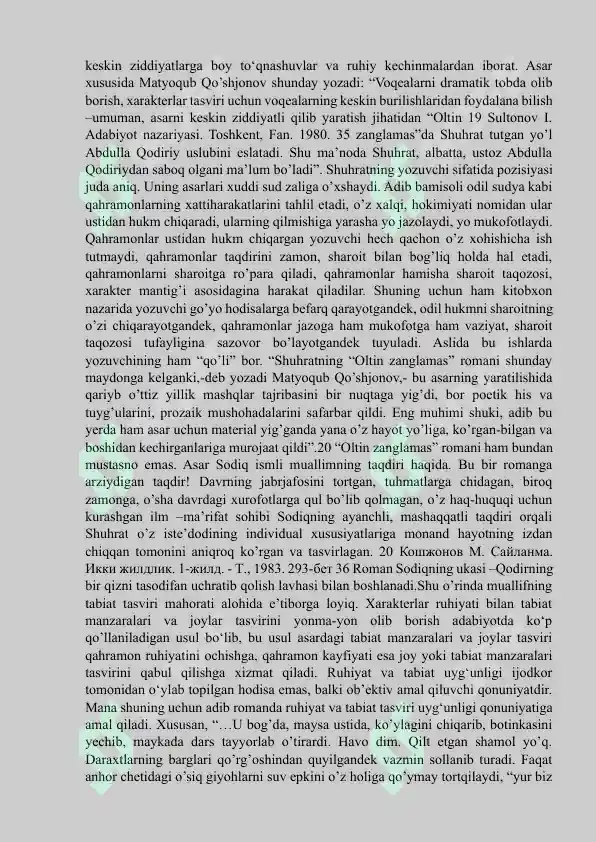 keskin ziddiyatlarga boy to‘qnashuvlar va ruhiy kechinmalardan iborat. Asar xususida Matyoqub Qo’shjonov shunday yozadi: “Voqealarni dramatik tobda olib borish, xarakterlar tasviri uchun voqealarning keskin burilishlaridan foydalana bilish –umuman, asarni keskin ziddiyatli qilib yaratish jihatidan “Oltin 19 Sultonov I. Adabiyot nazariyasi. Toshkent, Fan. 1980. 35 zanglamas”da Shuhrat tutgan yo’l Abdulla Qodiriy uslubini eslatadi. Shu ma’noda Shuhrat, albatta, ustoz Abdulla Qodiriydan saboq olgani ma’lum bo’ladi”. Shuhratning yozuvchi sifatida pozisiyasi juda aniq. Uning asarlari xuddi sud zaliga o’xshaydi. Adib bamisoli odil sudya kabi qahramonlarning xattiharakatlarini tahlil etadi, o’z xalqi, hokimiyati nomidan ular ustidan hukm chiqaradi, ularning qilmishiga yarasha yo jazolaydi, yo mukofotlaydi. Qahramonlar ustidan hukm chiqargan yozuvchi hech qachon o’z xohishicha ish tutmaydi, qahramonlar taqdirini zamon, sharoit bilan bog’liq holda hal etadi, qahramonlarni sharoitga ro’para qiladi, qahramonlar hamisha sharoit taqozosi, xarakter mantig’i asosidagina harakat qiladilar. Shuning uchun ham kitobxon nazarida yozuvchi go’yo hodisalarga befarq qarayotgandek, odil hukmni sharoitning o’zi chiqarayotgandek, qahramonlar jazoga ham mukofotga ham vaziyat, sharoit taqozosi tufayligina sazovor bo’layotgandek tuyuladi. Aslida bu ishlarda yozuvchining ham “qo’li” bor. “Shuhratning “Oltin zanglamas” romani shunday maydonga kelganki,-deb yozadi Matyoqub Qo’shjonov,- bu asarning yaratilishida qariyb o’ttiz yillik mashqlar tajribasini bir nuqtaga yig’di, bor poetik his va tuyg’ularini, prozaik mushohadalarini safarbar qildi. Eng muhimi shuki, adib bu yerda ham asar uchun material yig’ganda yana o’z hayot yo’liga, ko’rgan-bilgan va boshidan kechirganlariga murojaat qildi”.20 “Oltin zanglamas” romani ham bundan mustasno emas. Asar Sodiq ismli muallimning taqdiri haqida. Bu bir romanga arziydigan taqdir! Davrning jabrjafosini tortgan, tuhmatlarga chidagan, biroq zamonga, o’sha davrdagi xurofotlarga qul bo’lib qolmagan, o’z haq-huquqi uchun kurashgan ilm –ma’rifat sohibi Sodiqning ayanchli, mashaqqatli taqdiri orqali Shuhrat o’z iste’dodining individual xususiyatlariga monand hayotning izdan chiqqan tomonini aniqroq ko’rgan va tasvirlagan. 20 Кошжонов М. Сайланма. Икки жилдлик. 1-жилд. - Т., 1983. 293-бет 36 Roman Sodiqning ukasi –Qodirning bir qizni tasodifan uchratib qolish lavhasi bilan boshlanadi.Shu o’rinda muallifning tabiat tasviri mahorati alohida e’tiborga loyiq. Xarakterlar ruhiyati bilan tabiat manzaralari va joylar tasvirini yonma-yon olib borish adabiyotda ko‘p qo’llaniladigan usul bo‘lib, bu usul asardagi tabiat manzaralari va joylar tasviri qahramon ruhiyatini ochishga, qahramon kayfiyati esa joy yoki tabiat manzaralari tasvirini qabul qilishga xizmat qiladi. Ruhiyat va tabiat uyg‘unligi ijodkor tomonidan o‘ylab topilgan hodisa emas, balki ob’ektiv amal qiluvchi qonuniyatdir. Mana shuning uchun adib romanda ruhiyat va tabiat tasviri uyg‘unligi qonuniyatiga amal qiladi. Xususan, “…U bog’da, maysa ustida, ko’ylagini chiqarib, botinkasini yechib, maykada dars tayyorlab o’tirardi. Havo dim. Qilt etgan shamol yo’q. Daraxtlarning barglari qo’rg’oshindan quyilgandek vazmin sollanib turadi. Faqat anhor chetidagi o’siq giyohlarni suv epkini o’z holiga qo’ymay tortqilaydi, “yur biz